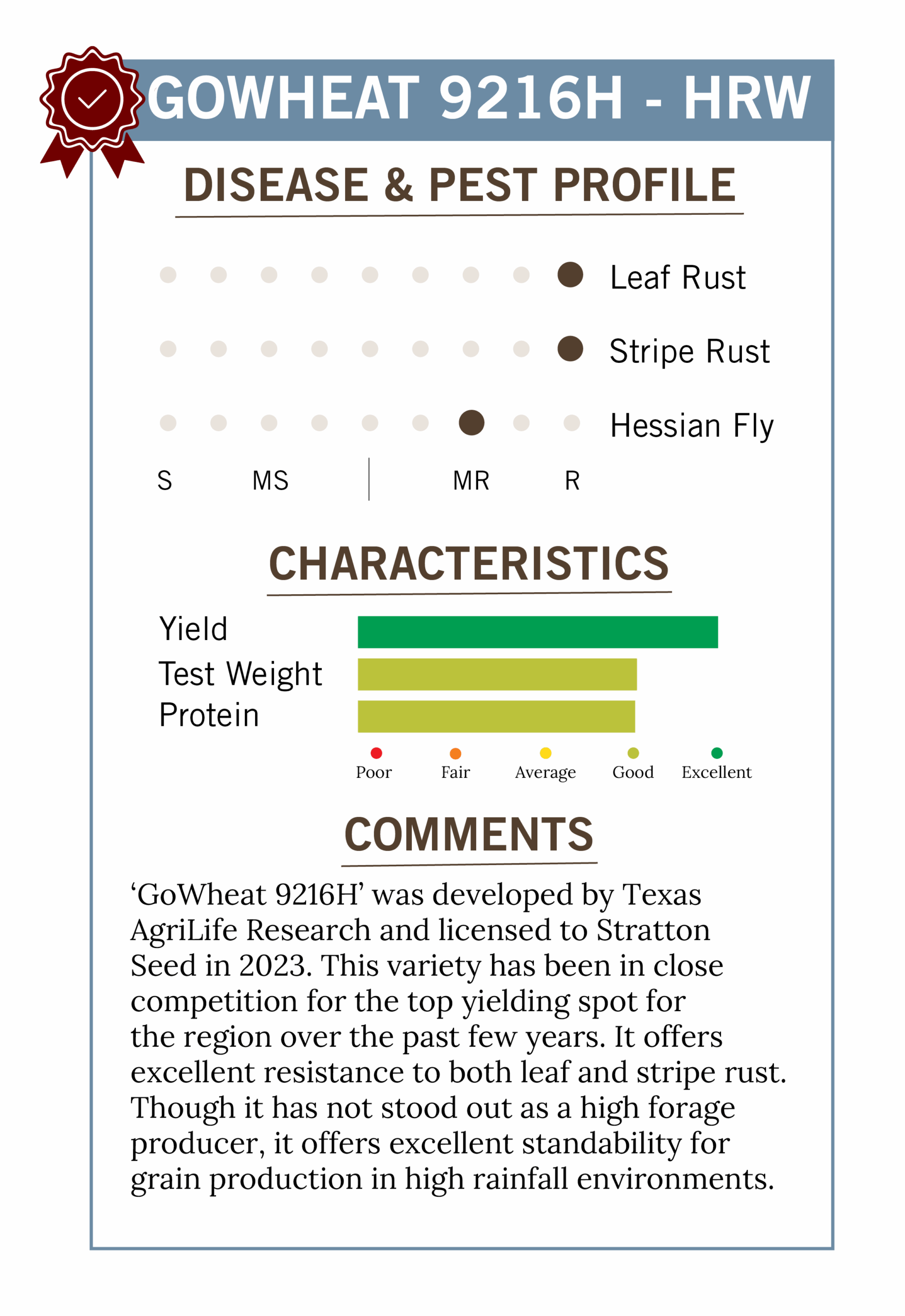 GOWHEAT 9216H - HRW

DISEASE & PEST PROFILE

Leaf Rust

Stripe Rust

Hessian Fly

S MS MR R

CHARACTERISTICS

Yield

Test Weight

Protein

Poor Fair Average Good Excellent

COMMENTS

'GoWheat 9216H' was developed by Texas AgriLife Research and licensed to Stratton Seed in 2023. This variety has been in close competition for the top yielding spot for the region over the past few years. It offers excellent resistance to both leaf and stripe rust. Though it has not stood out as a high forage producer, it offers excellent standability for grain production in high rainfall environments.